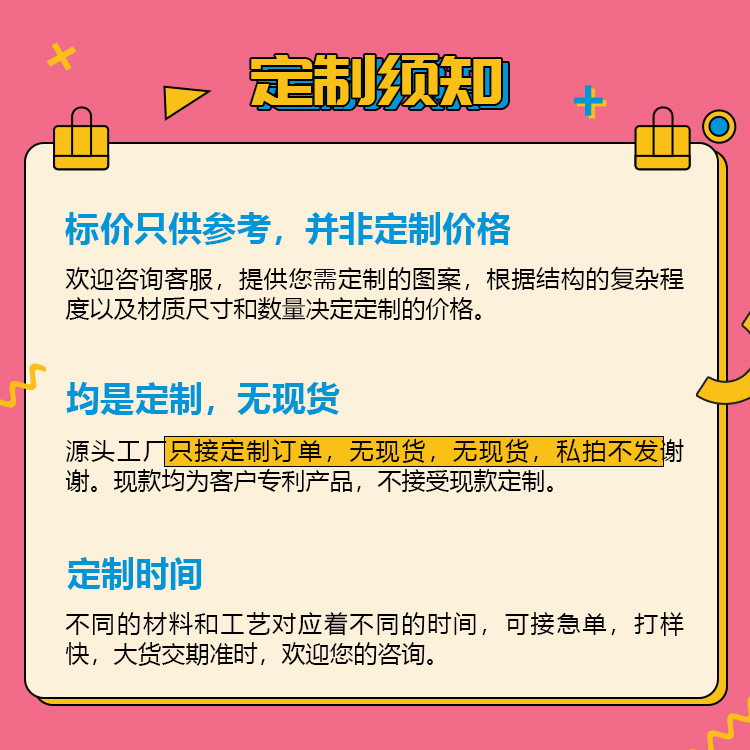 定制须知

标价只供参考，并非定制价格

欢迎咨询客服，提供您需定制的图案，根据结构的复杂程度以及材质尺寸和数量决定定制的价格。

均是定制，无现货

源头工厂只接定制订单，无现货，无现货，私拍不发谢谢。现款均为客户专利产品，不接受现款定制。

定制时间

不同的材料和工艺对应着不同的时间，可接急单，打样快，大货交期准时，欢迎您的咨询。